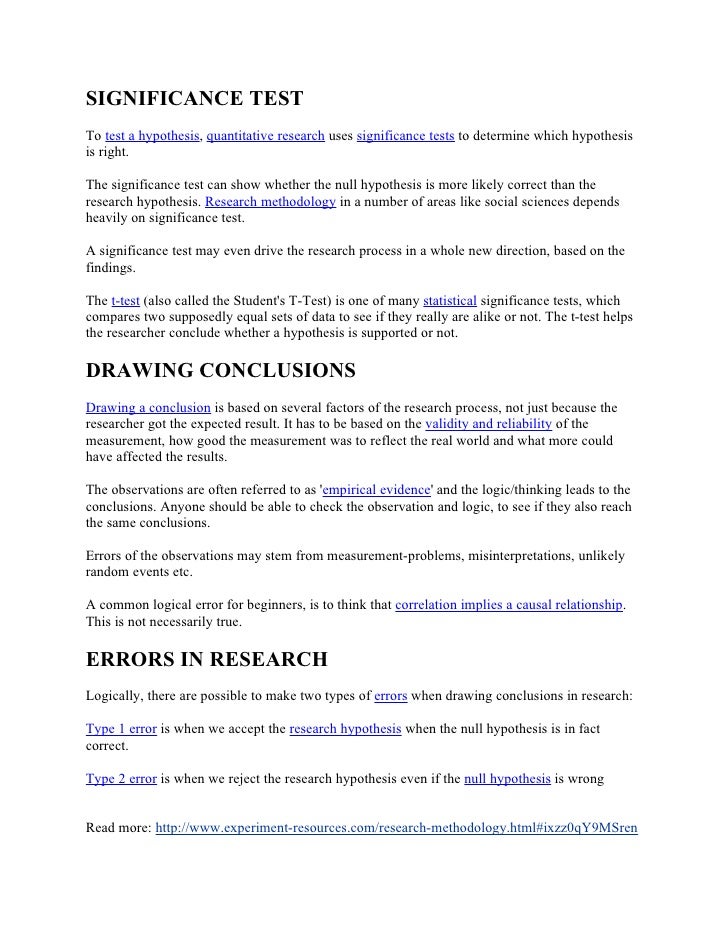 SIGNIFICANCE TEST

To test a hypothesis, quantitative research uses significance tests to determine which hypothesis is right.

The significance test can show whether the null hypothesis is more likely correct than the research hypothesis. Research methodology in a number of areas like social sciences depends heavily on significance test.

A significance test may even drive the research process in a whole new direction, based on the findings.

The t-test (also called the Student's T-Test) is one of many statistical significance tests, which compares two supposedly equal sets of data to see if they really are alike or not. The t-test helps the researcher conclude whether a hypothesis is supported or not.

DRAWING CONCLUSIONS

Drawing a conclusion is based on several factors of the research process, not just because the researcher got the expected result. It has to be based on the validity and reliability of the measurement, how good the measurement was to reflect the real world and what more could have affected the results.

The observations are often referred to as 'empirical evidence' and the logic/thinking leads to the conclusions. Anyone should be able to check the observation and logic, to see if they also reach the same conclusions.

Errors of the observations may stem from measurement-problems, misinterpretations, unlikely random events etc.

A common logical error for beginners, is to think that correlation implies a causal relationship. This is not necessarily true.

ERRORS IN RESEARCH

Logically, there are possible to make two types of errors when drawing conclusions in research:

Type 1 error is when we accept the research hypothesis when the null hypothesis is in fact correct.

Type 2 error is when we reject the research hypothesis even if the null hypothesis is wrong

Read more: http://www.experiment-resources.com/research-methodology.html#ixzz0qY9MSren